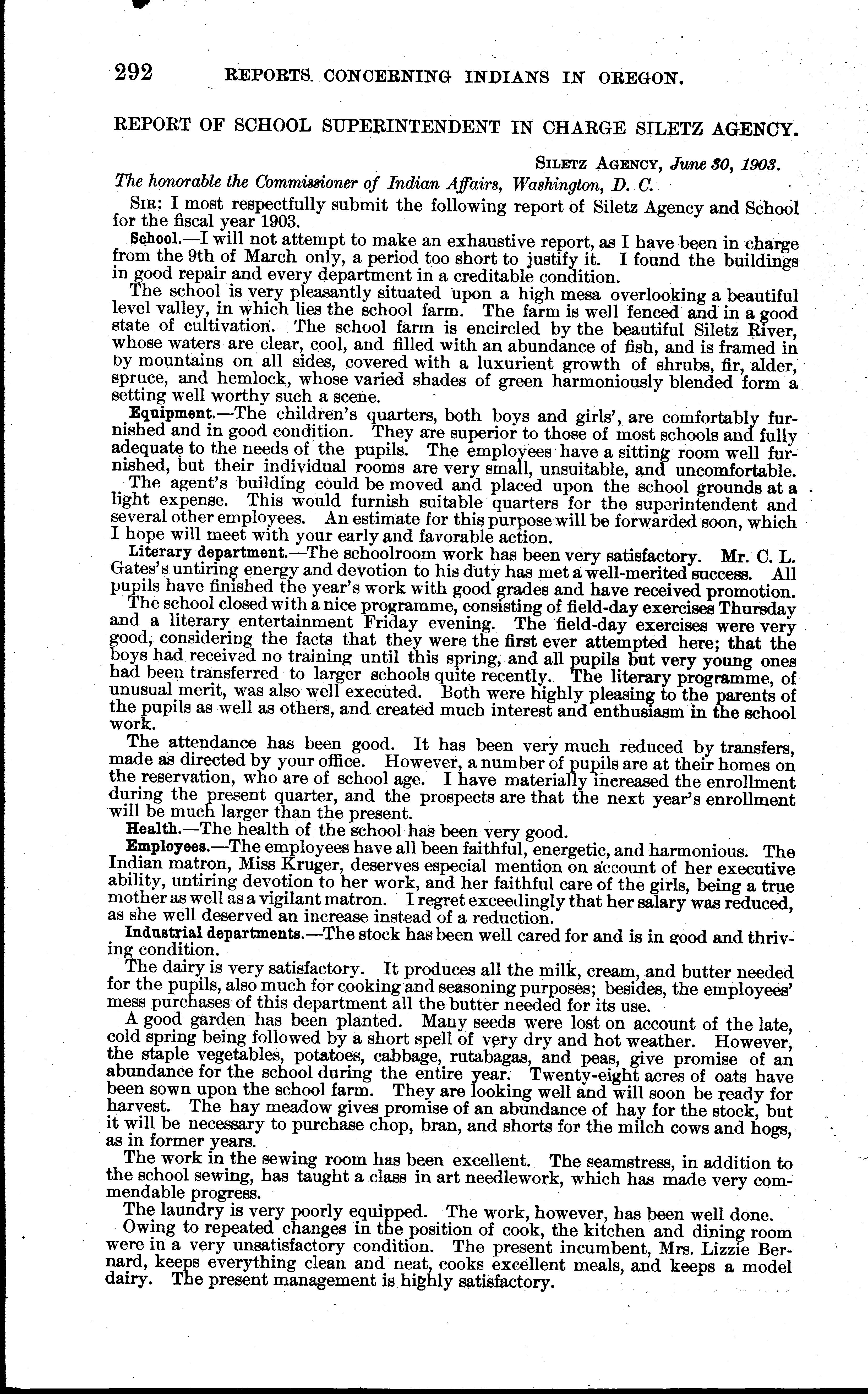 292 REPORTS CONCERNING INDIANS IN OREGON.

REPORT OF SCHOOL SUPERINTENDENT IN CHARGE SILETZ AGENCY.

SILETZ AGENCY, June 30, 1903.

The honorable the Commissioner of Indian Affairs, Washington, D. C.

SIR: I most respectfully submit the following report of Siletz Agency and School for the fiscal year 1903.

School.—I will not attempt to make an exhaustive report, as I have been in charge from the 9th of March only, a period too short to justify it. I found the buildings in good repair and every department in a creditable condition.

The school is very pleasantly situated upon a high mesa overlooking a beautiful level valley, in which lies the school farm. The farm is well fenced and in a good state of cultivation. The school farm is encircled by the beautiful Siletz River, whose waters are clear, cool, and filled with an abundance of fish, and is framed in by mountains on all sides, covered with a luxurient growth of shrubs, fir, alder, spruce, and hemlock, whose varied shades of green harmoniously blended form a setting well worthy such a scene.

Equipment.—The children's quarters, both boys and girls', are comfortably furnished and in good condition. They are superior to those of most schools and fully adequate to the needs of the pupils. The employees have a sitting room well furnished, but their individual rooms are very small, unsuitable, and uncomfortable.

The agent's building could be moved and placed upon the school grounds at a light expense. This would furnish suitable quarters for the superintendent and several other employees. An estimate for this purpose will be forwarded soon, which I hope will meet with your early and favorable action.

Literary department.—The schoolroom work has been very satisfactory. Mr. C. L. Gates's untiring energy and devotion to his duty has met a well-merited success. All pupils have finished the year's work with good grades and have received promotion.

The school closed with a nice programme, consisting of field-day exercises Thursday and a literary entertainment Friday evening. The field-day exercises were very good, considering the facts that they were the first ever attempted here; that the boys had received no training until this spring, and all pupils but very young ones had been transferred to larger schools quite recently. The literary programme, of unusual merit, was also well executed. Both were highly pleasing to the parents of the pupils as well as others, and created much interest and enthusiasm in the school work.

The attendance has been good. It has been very much reduced by transfers, made as directed by your office. However, a number of pupils are at their homes on the reservation, who are of school age. I have materially increased the enrollment during the present quarter, and the prospects are that the next year's enrollment will be much larger than the present.

Health.—The health of the school has been very good.

Employees.—The employees have all been faithful, energetic, and harmonious. The Indian matron, Miss Kruger, deserves especial mention on account of her executive ability, untiring devotion to her work, and her faithful care of the girls, being a true mother as well as a vigilant matron. I regret exceedingly that her salary was reduced, as she well deserved an increase instead of a reduction.

Industrial departments.—The stock has been well cared for and is in good and thriving condition.

The dairy is very satisfactory. It produces all the milk, cream, and butter needed for the pupils, also much for cooking and seasoning purposes; besides, the employees' mess purchases of this department all the butter needed for its use.

A good garden has been planted. Many seeds were lost on account of the late, cold spring being followed by a short spell of very dry and hot weather. However, the staple vegetables, potatoes, cabbage, rutabagas, and peas, give promise of an abundance for the school during the entire year. Twenty-eight acres of oats have been sown upon the school farm. They are looking well and will soon be ready for harvest. The hay meadow gives promise of an abundance of hay for the stock, but it will be necessary to purchase chop, bran, and shorts for the milch cows and hogs, as in former years.

The work in the sewing room has been excellent. The seamstress, in addition to the school sewing, has taught a class in art needlework, which has made very commendable progress.

The laundry is very poorly equipped. The work, however, has been well done.

Owing to repeated changes in the position of cook, the kitchen and dining room were in a very unsatisfactory condition. The present incumbent, Mrs. Lizzie Bernard, keeps everything clean and neat, cooks excellent meals, and keeps a model dairy. The present management is highly satisfactory.